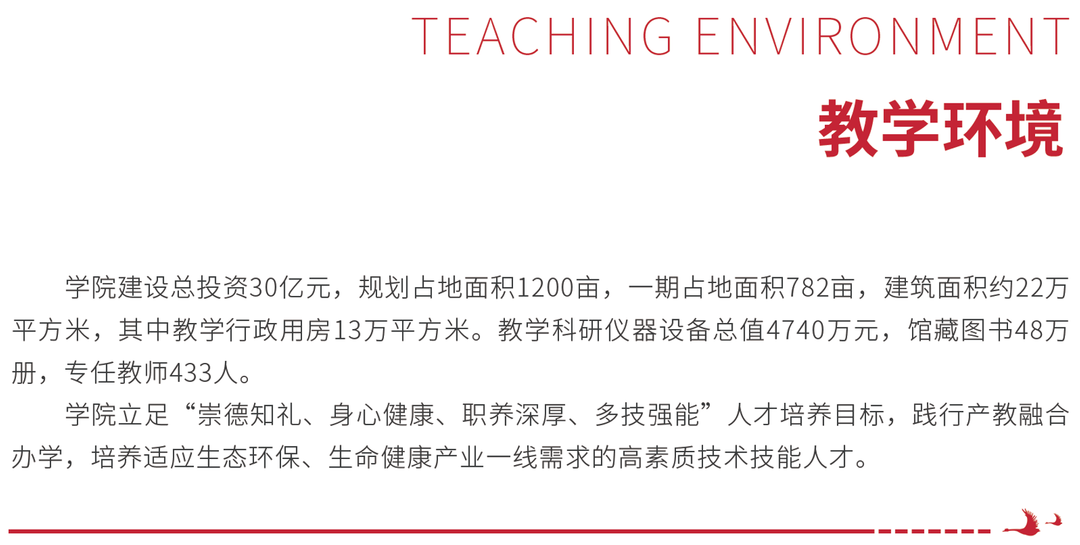 TEACHING ENVIRONMENT

教学环境

学院建设总投资30亿元，规划占地面积1200亩，一期占地面积782亩，建筑面积约22万平方米，其中教学行政用房13万平方米。教学科研仪器设备总值4740万元，馆藏图书48万册，专任教师433人。

学院立足“崇德知礼、身心健康、职养深厚、多技强能”人才培养目标，践行产教融合办学，培养适应生态环保、生命健康产业一线需求的高素质技术技能人才。